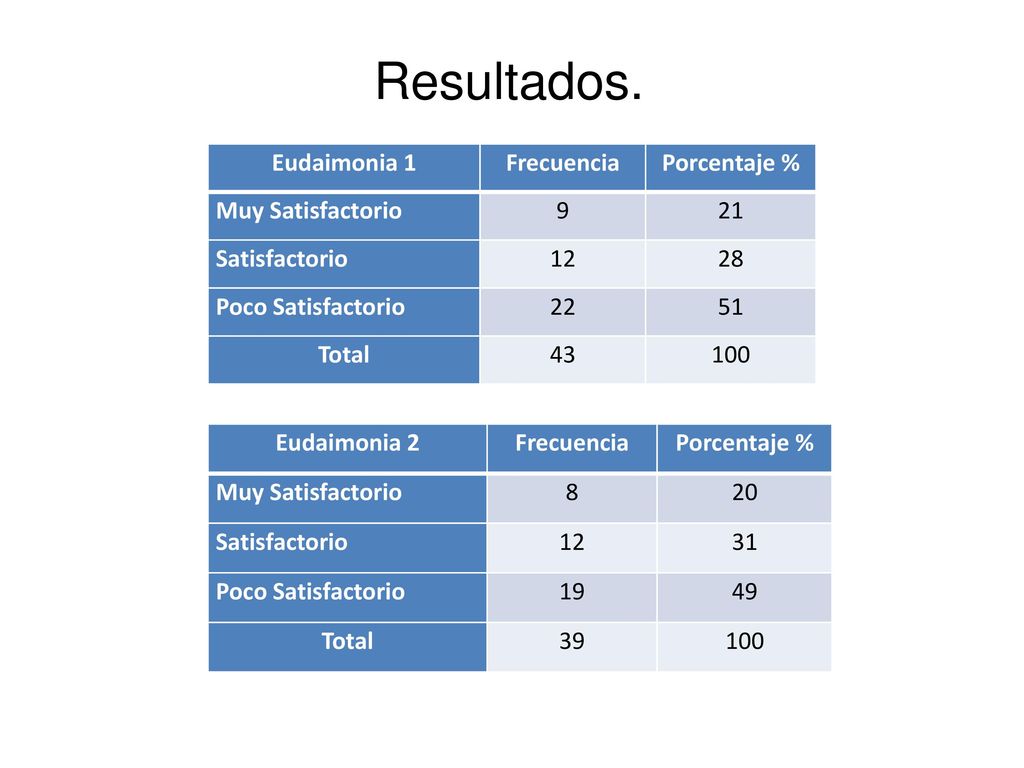 Resultados.

| Eudaimonia 1 | Frecuencia | Porcentaje % |
|---|---|---|
| Muy Satisfactorio | 9 | 21 |
| Satisfactorio | 12 | 28 |
| Poco Satisfactorio | 22 | 51 |
| Total | 43 | 100 |

| Eudaimonia 2 | Frecuencia | Porcentaje % |
|---|---|---|
| Muy Satisfactorio | 8 | 20 |
| Satisfactorio | 12 | 31 |
| Poco Satisfactorio | 19 | 49 |
| Total | 39 | 100 |